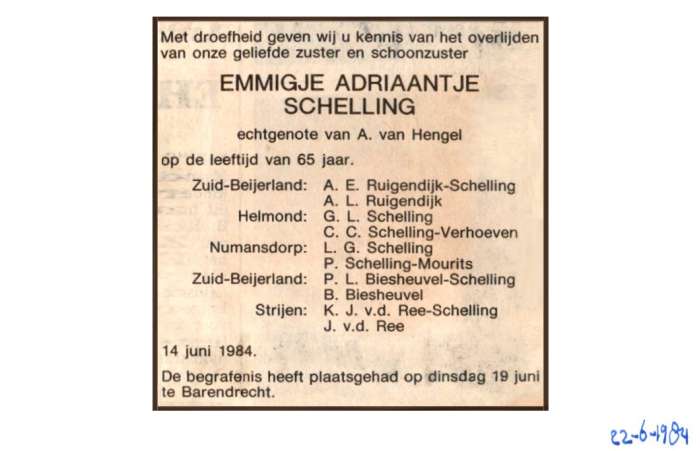 Met droefheid geven wij u kennis van het overlijden van onze geliefde zuster en schoonzuster

EMMIGJE ADRIAANTJE
SCHELLING

echtgenote van A. van Hengel

op de leeftijd van 65 jaar.

Zuid-Beijerland: A. E. Ruigendijk-Schelling
A. L. Ruigendijk
Helmond: G. L. Schelling
C. C. Schelling-Verhoeven
Numansdorp: L. G. Schelling
P. Schelling-Mourits
Zuid-Beijerland: P. L. Biesheuvel-Schelling
B. Biesheuvel
Strijen: K. J. v.d. Ree-Schelling
J. v.d. Ree

14 juni 1984.

De begrafenis heeft plaatsgehad op dinsdag 19 juni te Barendrecht.

22-6-1984